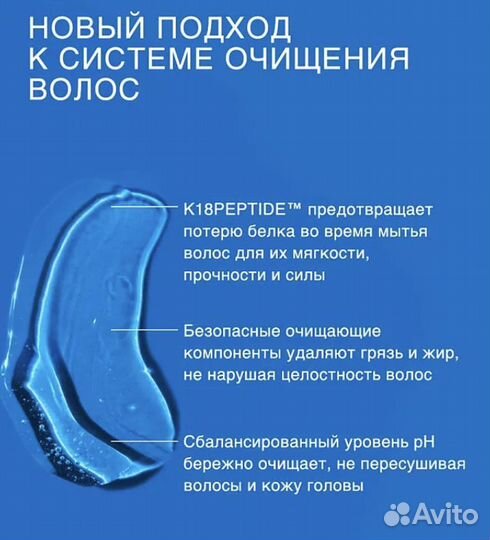 НОВЫЙ ПОДХОД К СИСТЕМЕ ОЧИЩЕНИЯ ВОЛОС

K18PEPTIDE™ предотвращает потерю белка во время мытья волос для их мягкости, прочности и силы

Безопасные очищающие компоненты удаляют грязь и жир, не нарушая целостность волос

Сбалансированный уровень pH бережно очищает, не пересушивая волосы и кожу головы

Avito